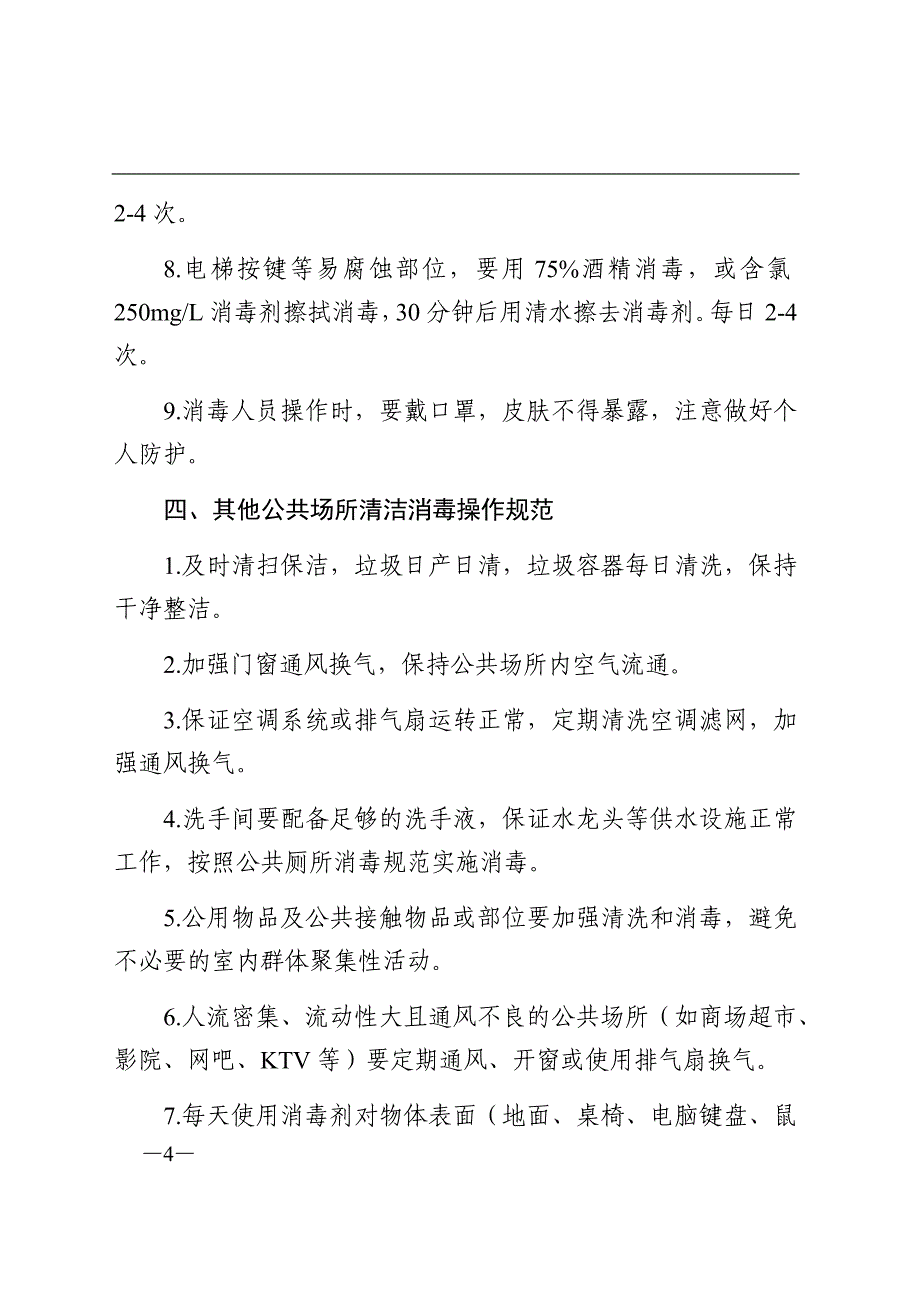 2-4 次。

8.电梯按键等易腐蚀部位，要用 75%酒精消毒，或含氯 250mg/L 消毒剂擦拭消毒，30 分钟后用清水擦去消毒剂。每日 2-4 次。

9.消毒人员操作时，要戴口罩，皮肤不得暴露，注意做好个人防护。

四、其他公共场所清洁消毒操作规范

1.及时清扫保洁，垃圾日产日清，垃圾容器每日清洗，保持干净整洁。

2.加强门窗通风换气，保持公共场所内空气流通。

3.保证空调系统或排气扇运转正常，定期清洗空调滤网，加强通风换气。

4.洗手间要配备足够的洗手液，保证水龙头等供水设施正常工作，按照公共厕所消毒规范实施消毒。

5.公用物品及公共接触物品或部位要加强清洗和消毒，避免不必要的室内群体聚集性活动。

6.人流密集、流动性大且通风不良的公共场所（如商场超市、影院、网吧、KTV 等）要定期通风、开窗或使用排气扇换气。

7.每天使用消毒剂对物体表面（地面、桌椅、电脑键盘、鼠

—4—